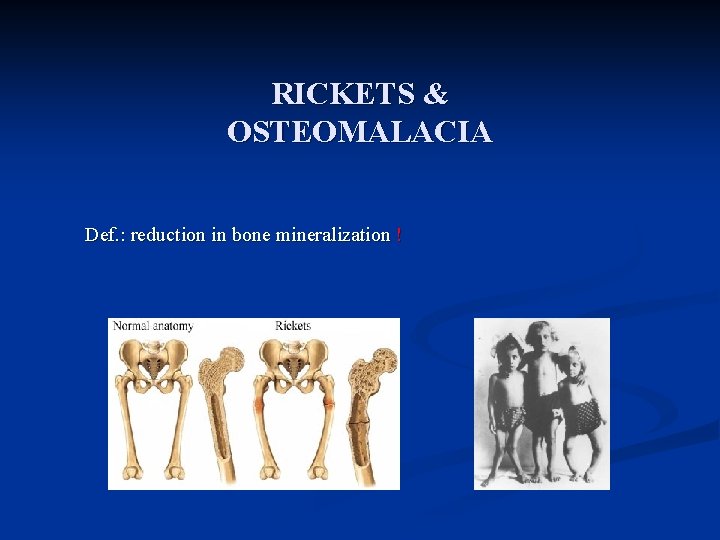 RICKETS &
OSTEOMALACIA

Def.: reduction in bone mineralization !

Normal anatomy

Rickets